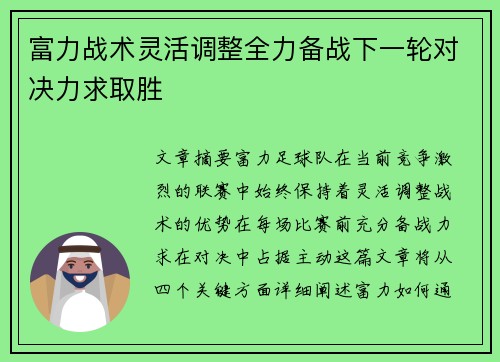 富力战术灵活调整全力备战下一轮对决力求取胜

文章摘要富力足球队在当前竞争激烈的联赛中始终保持着灵活调整战术的优势在每场比赛前充分备战力求在对决中占据主动这篇文章将从四个关键方面详细阐述富力如何通